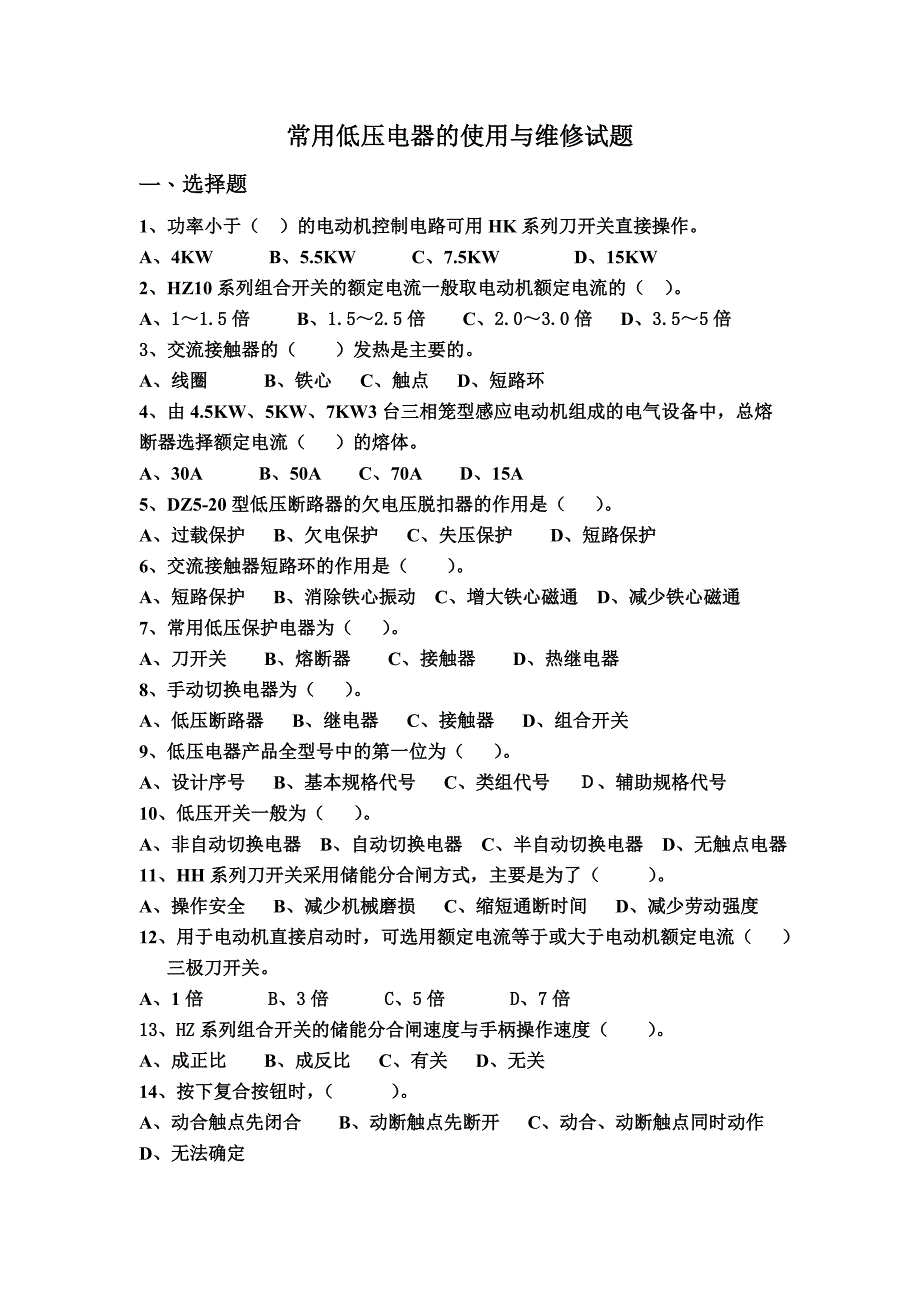 常用低压电器的使用与维修试题

一、选择题

1、功率小于（ ）的电动机控制电路可用 HK 系列刀开关直接操作。

A、4KW B、5.5KW C、7.5KW D、15KW

2、HZ10 系列组合开关的额定电流一般取电动机额定电流的（ ）。

A、1～1.5 倍 B、1.5～2.5 倍 C、2.0～3.0 倍 D、3.5～5 倍

3、交流接触器的（ ）发热是主要的。

A、线圈 B、铁心 C、触点 D、短路环

4、由 4.5KW、5KW、7KW3 台三相笼型感应电动机组成的电气设备中，总熔断器选择额定电流（ ）的熔体。

A、30A B、50A C、70A D、15A

5、DZ5-20 型低压断路器的欠电压脱扣器的作用是（ ）。

A、过载保护 B、欠电保护 C、失压保护 D、短路保护

6、交流接触器短路环的作用是（ ）。

A、短路保护 B、消除铁心振动 C、增大铁心磁通 D、减少铁心磁通

7、常用低压保护电器为（ ）。

A、刀开关 B、熔断器 C、接触器 D、热继电器

8、手动切换电器为（ ）。

A、低压断路器 B、继电器 C、接触器 D、组合开关

9、低压电器产品全型号中的第一位为（ ）。

A、设计序号 B、基本规格代号 C、类组代号 D、辅助规格代号

10、低压开关一般为（ ）。

A、非自动切换电器 B、自动切换电器 C、半自动切换电器 D、无触点电器

11、HH 系列刀开关采用储能分合闸方式，主要是为了（ ）。

A、操作安全 B、减少机械磨损 C、缩短通断时间 D、减少劳动强度

12、用于电动机直接启动时，可选用额定电流等于或大于电动机额定电流（ ）三极刀开关。

A、1 倍 B、3 倍 C、5 倍 D、7 倍

13、HZ 系列组合开关的储能分合闸速度与手柄操作速度（ ）。

A、成正比 B、成反比 C、有关 D、无关

14、按下复合按钮时，（ ）。

A、动合触点先闭合 B、动断触点先断开 C、动合、动断触点同时动作

D、无法确定